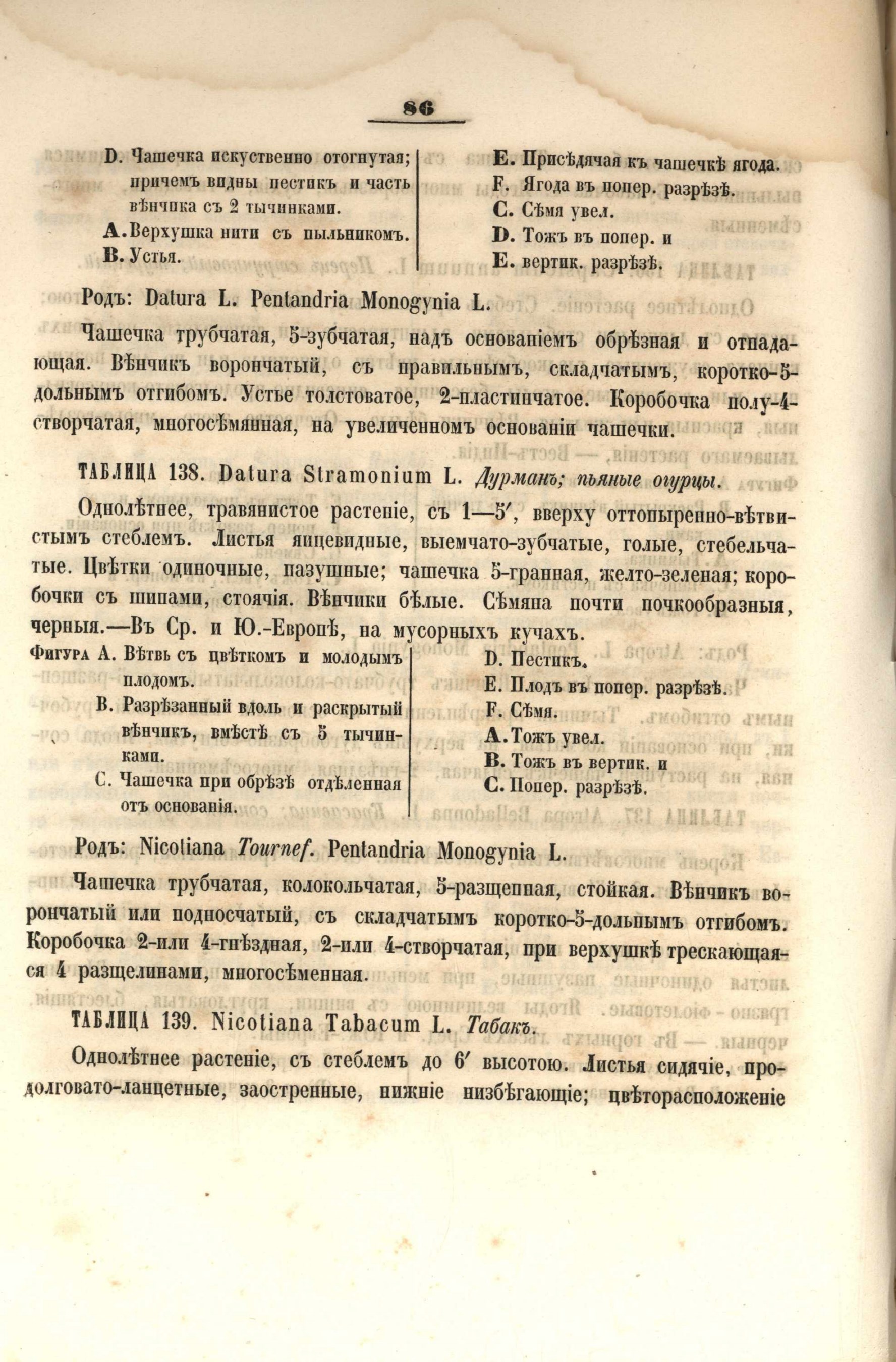 86

D. Чашечка искуственно отогнутая; причемъ видны пестикъ и часть вѣнчика съ 2 тычинками.
A. Верхушка нити съ пыльникомъ.
B. Устья.

E. Присѣдячая къ чашечкѣ ягода.
F. Ягода въ попер. разрѣзѣ.
C. Сѣмя увел.
D. Тожъ въ попер. и
E. вертик. разрѣзѣ.

Родъ: Datura L. Pentandria Monogynia L.

Чашечка трубчатая, 5-зубчатая, надъ основаніемъ обрѣзная и отпадающая. Вѣнчикъ ворончатый, съ правильнымъ, складчатымъ, коротко-5-дольнымъ отгибомъ. Устье толстоватое, 2-пластинчатое. Коробочка полу-4-створчатая, многосѣмянная, на увеличенномъ основаніи чашечки.

ТАБЛИЦА 138. Datura Stramonium L. Дурманъ; пьяные огурцы.

Однолѣтнее, травянистое растеніе, съ 1—5′, вверху оттопыренно-вѣтвистымъ стеблемъ. Листья яицевидные, выемчато-зубчатые, голые, стебельчатые. Цвѣтки одиночные, пазушные; чашечка 5-гранная, желто-зеленая; коробочки съ шипами, стоячія. Вѣнчики бѣлые. Сѣмяна почти почкообразныя, черныя.—Въ Ср. и Ю.-Европѣ, на мусорныхъ кучахъ.

Фигура A. Вѣтвь съ цвѣткомъ и молодымъ плодомъ.
B. Разрѣзанный вдоль и раскрытый вѣнчикъ, вмѣстѣ съ 5 тычинками.
C. Чашечка при обрѣзѣ отдѣленная отъ основанія.

D. Пестикъ.
E. Плодъ въ попер. разрѣзѣ.
F. Сѣмя.
A. Тожъ увел.
B. Тожъ въ вертик. и
C. Попер. разрѣзѣ.

Родъ: Nicotiana Tournef. Pentandria Monogynia L.

Чашечка трубчатая, колокольчатая, 5-разщепная, стойкая. Вѣнчикъ ворончатый или подносчатый, съ складчатымъ коротко-5-дольнымъ отгибомъ. Коробочка 2-или 4-гнѣздная, 2-или 4-створчатая, при верхушкѣ трескающаяся 4 разщелинами, многосѣменная.

ТАБЛИЦА 139. Nicotiana Tabacum L. Табакъ.

Однолѣтнее растеніе, съ стеблемъ до 6′ высотою. Листья сидячіе, продолговато-ланцетные, заостренные, нижніе низбѣгающіе; цвѣторасположеніе